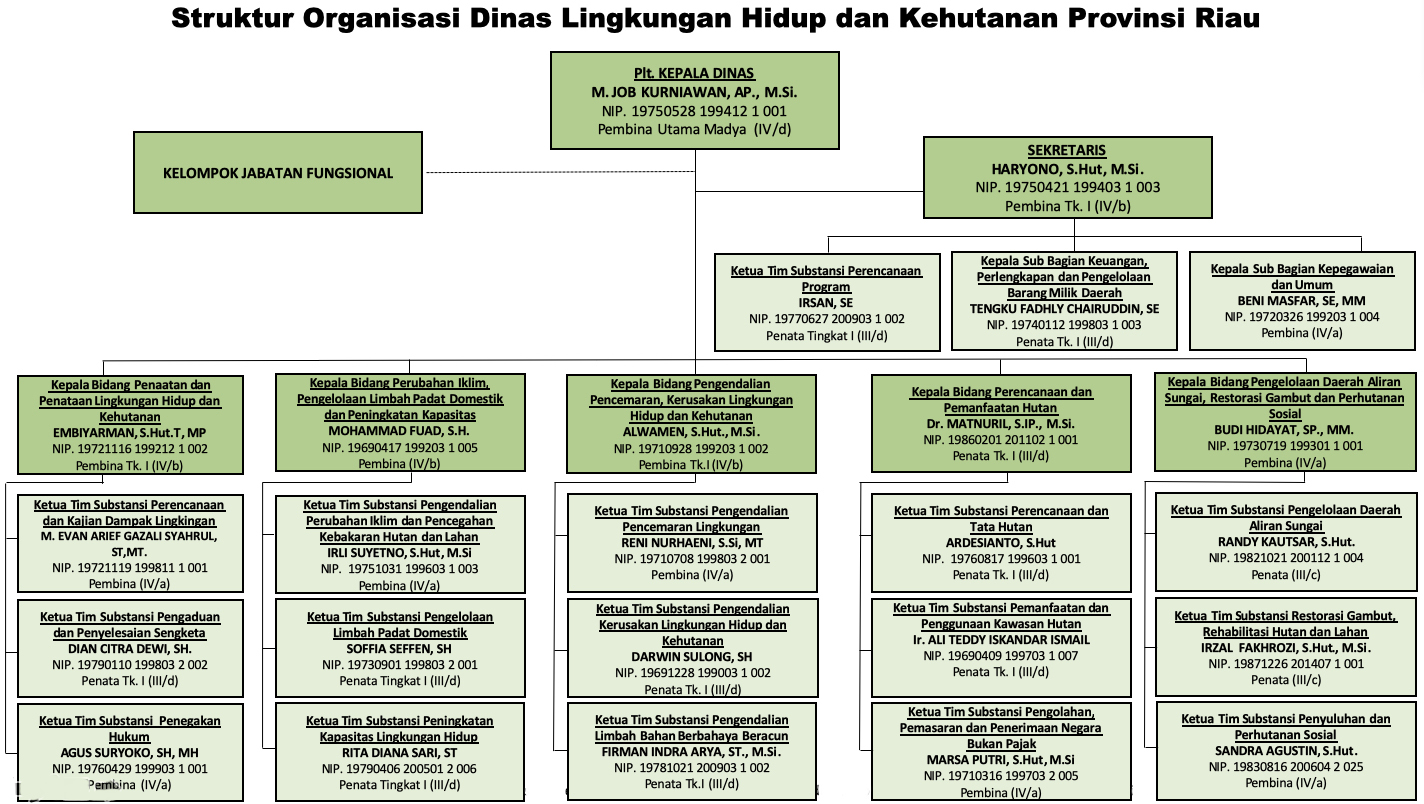 Struktur Organisasi Dinas Lingkungan Hidup dan Kehutanan Provinsi Riau

Plt. KEPALA DINAS
M. JOB KURNIAWAN, AP., M.Si.
NIP. 19750528 199412 1 001
Pembina Utama Madya (IV/d)

KELOMPOK JABATAN FUNGSIONAL

SEKRETARIS
HARYONO, S.Hut, M.Si.
NIP. 19750421 199403 1 003
Pembina Tk. I (IV/b)

Ketua Tim Substansi Perencanaan Program
IRSAN, SE
NIP. 19770627 200903 1 002
Penata Tingkat I (III/d)

Kepala Sub Bagian Keuangan, Perlengkapan dan Pengelolaan Barang Milik Daerah
TENGKU FADHLY CHAIRUDDIN, SE
NIP. 19740112 199803 1 003
Penata Tk. I (III/d)

Kepala Sub Bagian Kepegawaian dan Umum
BENI MASFAR, SE, MM
NIP. 19720326 199203 1 004
Pembina (IV/a)

Kepala Bidang Penaatan dan Penataan Lingkungan Hidup dan Kehutanan
EMBIYARMAN, S.Hut.T, MP
NIP. 19721116 199212 1 002
Pembina Tk. I (IV/b)

Ketua Tim Substansi Perencanaan dan Kajian Dampak Lingkingan
M. EVAN ARIEF GAZALI SYAHRUL, ST,MT.
NIP. 19721119 199811 1 001
Pembina (IV/a)

Ketua Tim Substansi Pengaduan dan Penyelesaian Sengketa
DIAN CITRA DEWI, SH.
NIP. 19790110 199803 2 002
Penata Tk. I (III/d)

Ketua Tim Substansi Penegakan Hukum
AGUS SURYOKO, SH, MH
NIP. 19760429 199903 1 001
Pembina (IV/a)

Kepala Bidang Perubahan Iklim, Pengelolaan Limbah Padat Domestik dan Peningkatan Kapasitas
MOHAMMAD FUAD, S.H.
NIP. 19690417 199203 1 005
Pembina (IV/b)

Ketua Tim Substansi Pengendalian Perubahan Iklim dan Pencegahan Kebakaran Hutan dan Lahan
IRLI SUYETNO, S.Hut, M.Si
NIP. 19751031 199603 1 003
Pembina (IV/a)

Ketua Tim Substansi Pengelolaan Limbah Padat Domestik
SOFFIA SEFFEN, SH
NIP. 19730901 199803 2 001
Penata Tingkat I (III/d)

Ketua Tim Substansi Peningkatan Kapasitas Lingkungan Hidup
RITA DIANA SARI, ST
NIP. 19790406 200501 2 006
Penata Tingkat I (III/d)

Kepala Bidang Pengendalian Pencemaran, Kerusakan Lingkungan Hidup dan Kehutanan
ALWAMEN, S.Hut., M.Si.
NIP. 19710928 199203 1 002
Pembina Tk.I (IV/b)

Ketua Tim Substansi Pengendalian Pencemaran Lingkungan
RENI NURHAENI, S.Si, MT
NIP. 19710708 199803 2 001
Pembina (IV/a)

Ketua Tim Substansi Pengendalian Kerusakan Lingkungan Hidup dan Kehutanan
DARWIN SULONG, SH
NIP. 19691228 199003 1 002
Penata Tk. I (III/d)

Ketua Tim Substansi Pengendalian Limbah Bahan Berbahaya Beracun
FIRMAN INDRA ARYA, ST., M.Si.
NIP. 19781021 200903 1 002
Penata Tk.I (III/d)

Kepala Bidang Perencanaan dan Pemanfaatan Hutan
Dr. MATNURIL, S.IP., M.Si.
NIP. 19860201 201102 1 001
Penata Tk. I (III/d)

Ketua Tim Substansi Perencanaan dan Tata Hutan
ARDESIANTO, S.Hut
NIP. 19760817 199603 1 001
Penata Tk. I (III/d)

Ketua Tim Substansi Pemanfaatan dan Penggunaan Kawasan Hutan
Ir. ALI TEDDY ISKANDAR ISMAIL
NIP. 19690409 199703 1 007
Penata Tk. I (III/d)

Ketua Tim Substansi Pengolahan, Pemasaran dan Penerimaan Negara Bukan Pajak
MARSA PUTRI, S.Hut, M.Si
NIP. 19710316 199703 2 005
Pembina (IV/a)

Kepala Bidang Pengelolaan Daerah Aliran Sungai, Restorasi Gambut dan Perhutanan Sosial
BUDI HIDAYAT, SP., MM.
NIP. 19730719 199301 1 001
Pembina (IV/a)

Ketua Tim Substansi Pengelolaan Daerah Aliran Sungai
RANDY KAUTSAR, S.Hut.
NIP. 19821021 200112 1 004
Penata (III/c)

Ketua Tim Substansi Restorasi Gambut, Rehabilitasi Hutan dan Lahan
IRZAL FAKHROZI, S.Hut., M.Si.
NIP. 19871226 201407 1 001
Penata (III/c)

Ketua Tim Substansi Penyuluhan dan Perhutanan Sosial
SANDRA AGUSTIN, S.Hut.
NIP. 19830816 200604 2 025
Pembina (IV/a)